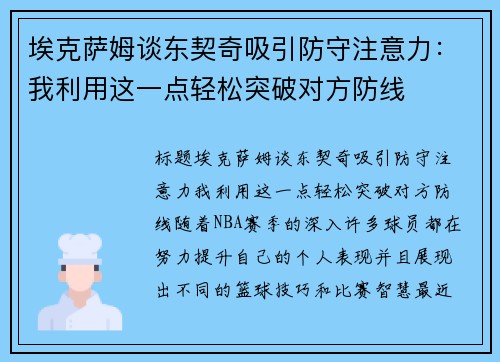 埃克萨姆谈东契奇吸引防守注意力：我利用这一点轻松突破对方防线

标题埃克萨姆谈东契奇吸引防守注意力我利用这一点轻松突破对方防线随着NBA赛季的深入许多球员都在努力提升自己的个人表现并且展现出不同的篮球技巧和比赛智慧最近